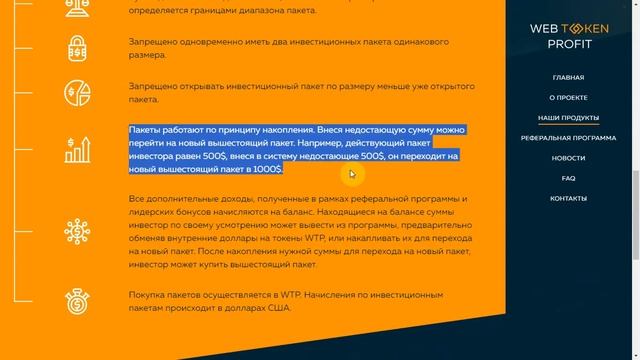 определяется границами диапазона пакета.

Запрещено одновременно иметь два инвестиционных пакета одинакового размера.

Запрещено открывать инвестиционный пакет по размеру меньше уже открытого пакета.

Пакеты работают по принципу накопления. Внеся недостающую сумму можно перейти на новый вышестоящий пакет. Например, действующий пакет инвестора равен 500$, внеся в систему недостающие 500$, он переходит на новый вышестоящий пакет в 1000$.

Все дополнительные доходы, полученные в рамках реферальной программы и лидерских бонусов начисляются на баланс. Находящиеся на балансе суммы инвестор по своему усмотрению может вывести из программы, предварительно обменяв внутренние доллары на токены WTP, или накапливать их для перехода на новый пакет. После накопления нужной суммы для перехода на новый пакет, инвестор может купить вышестоящий пакет.

Покупка пакетов осуществляется в WTP. Начисления по инвестиционным пакетам происходит в долларах США.

WEB TOKEN PROFIT

ГЛАВНАЯ
О ПРОЕКТЕ
НАШИ ПРОДУКТЫ
РЕФЕРАЛЬНАЯ ПРОГРАММА
НОВОСТИ
FAQ
КОНТАКТЫ